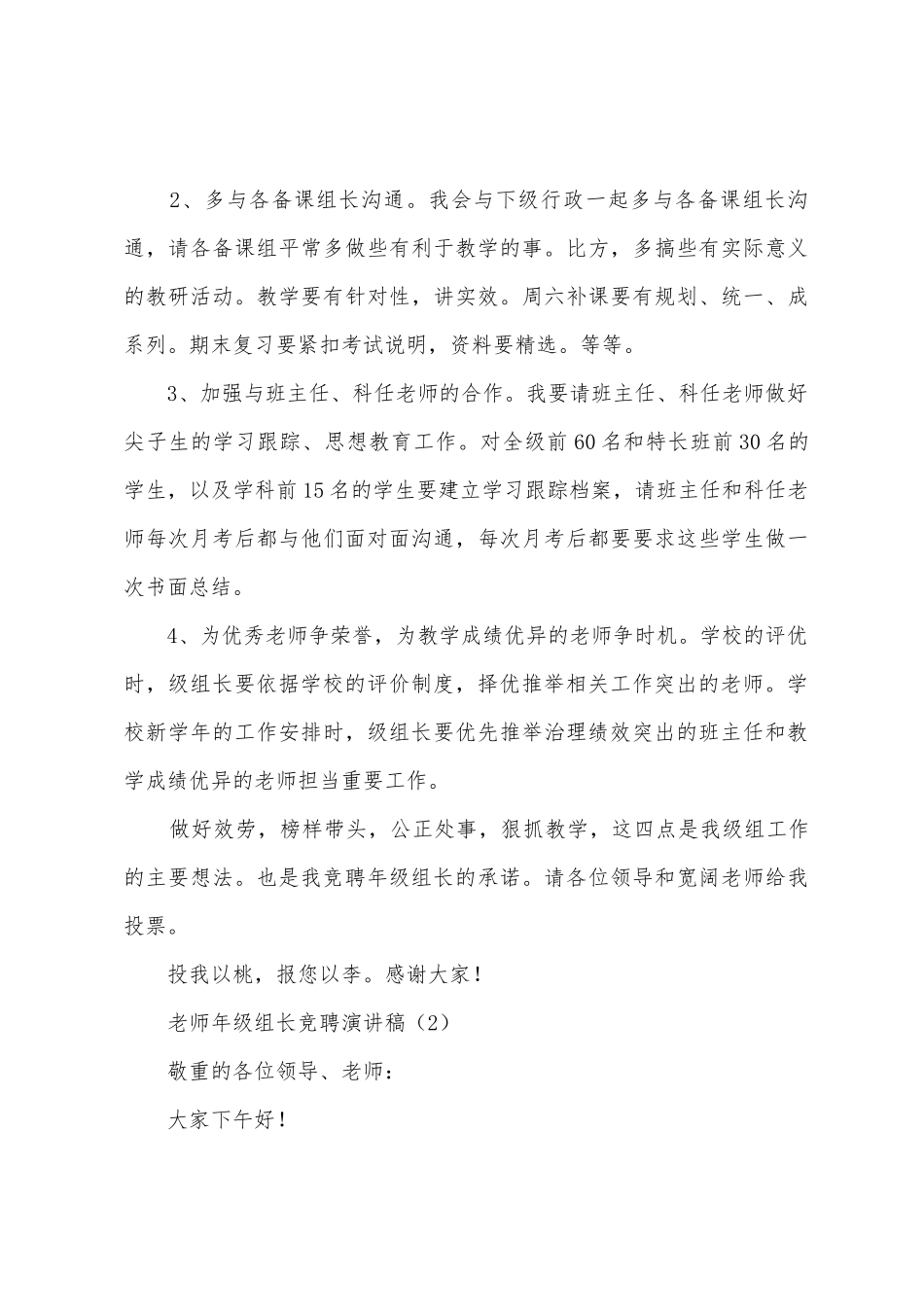 2、多与各备课组长沟通。我会与下级行政一起多与各备课组长沟通，请各备课组平常多做些有利于教学的事。比方，多搞些有实际意义的教研活动。教学要有针对性，讲实效。周六补课要有规划、统一、成系列。期末复习要紧扣考试说明，资料要精选。等等。

3、加强与班主任、科任老师的合作。我要请班主任、科任老师做好尖子生的学习跟踪、思想教育工作。对全级前60名和特长班前30名的学生，以及学科前15名的学生要建立学习跟踪档案，请班主任和科任老师每次月考后都与他们面对面沟通，每次月考后都要要求这些学生做一次书面总结。

4、为优秀老师争荣誉，为教学成绩优异的老师争时机。学校的评优时，级组长要依据学校的评价制度，择优推举相关工作突出的老师。学校新学年的工作安排时，级组长要优先推举治理绩效突出的班主任和教学成绩优异的老师担当重要工作。

做好效劳，榜样带头，公正处事，狠抓教学，这四点是我级组工作的主要想法。也是我竞聘年级组长的承诺。请各位领导和宽阔老师给我投票。

投我以桃，报您以李。感谢大家！

老师年级组长竞聘演讲稿（2）

敬重的各位领导、老师：

大家下午好！